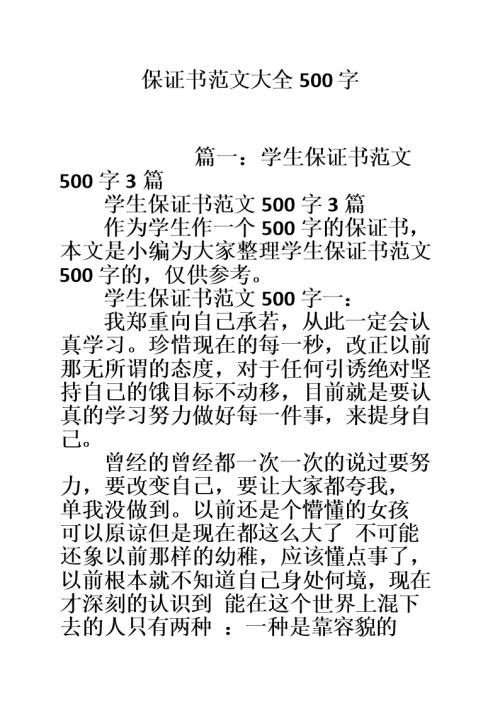 保证书范文大全 500 字

篇一：学生保证书范文 500 字 3 篇

学生保证书范文 500 字 3 篇

作为学生作一个 500 字的保证书，本文是小编为大家整理学生保证书范文 500 字的，仅供参考。

学生保证书范文 500 字一：

我郑重向自己承若，从此一定会认真学习。珍惜现在的每一秒，改正以前那无所谓的态度，对于任何引诱绝对坚持自己的饿目标不动移，目前就是要认真的学习努力做好每一件事，来提身自己。

曾经的曾经都一次一次的说过要努力，要改变自己，要让大家都夸我，单我没做到。以前还是个懵懂的女孩可以原谅但是现在都这么大了 不可能还象以前那样的幼稚，应该懂点事了，以前根本就不知道自己身处何境，现在才深刻的认识到 能在这个世界上混下去的人只有两种 ：一种是靠容貌的